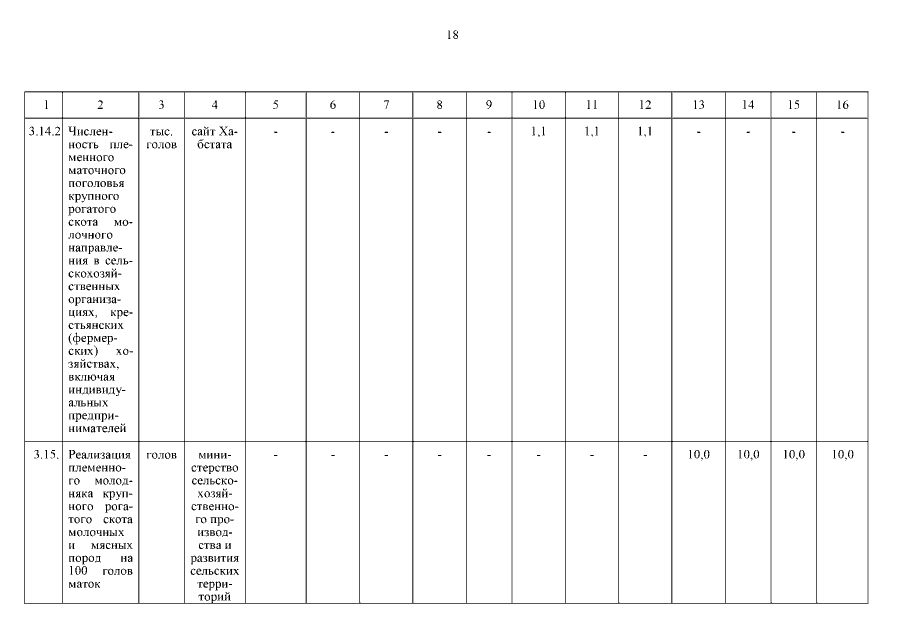 18

| 1 | 2 | 3 | 4 | 5 | 6 | 7 | 8 | 9 | 10 | 11 | 12 | 13 | 14 | 15 | 16 |
|---|---|---|---|---|---|---|---|---|---|---|---|---|---|---|---|
| 3.14.2 | Численность племенного маточного поголовья крупного рогатого скота молочного направления в сельскохозяйственных организациях, крестьянских (фермерских) хозяйствах, включая индивидуальных предпринимателей | тыс. голов | сайт Хабстата | - | - | - | - | - | 1,1 | 1,1 | 1,1 | - | - | - | - |
| 3.15. | Реализация племенного молодняка крупного рогатого скота молочных и мясных пород на 100 голов маток | голов | министерство сельскохозяйственного производства и развития сельских территорий | - | - | - | - | - | - | - | - | 10,0 | 10,0 | 10,0 | 10,0 |